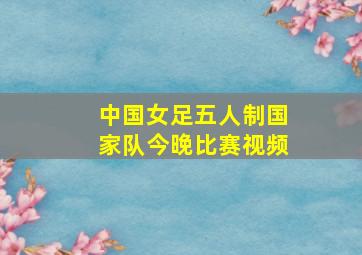 中国女足五人制国家队今晚比赛视频